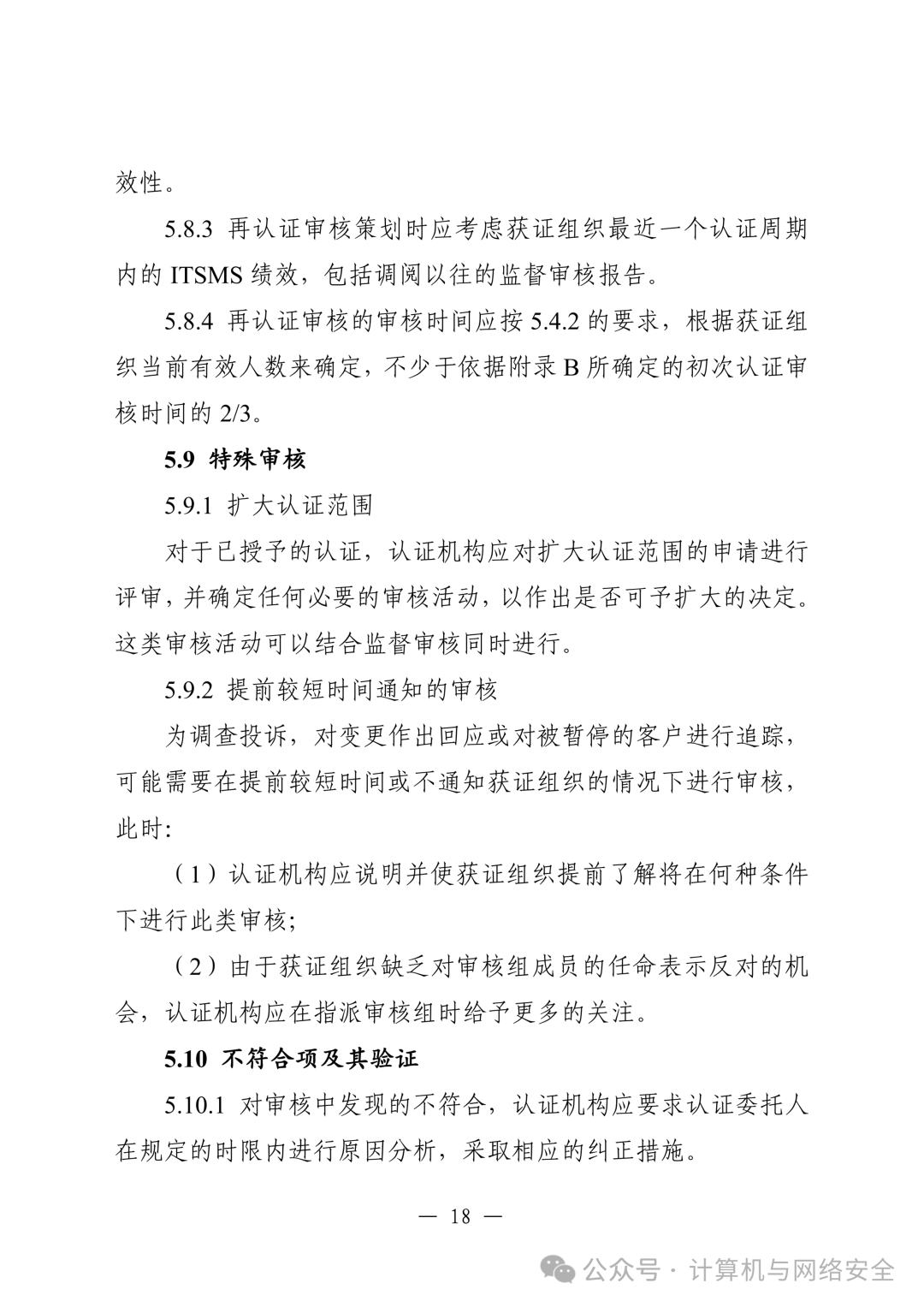 效性。

5.8.3 再认证审核策划时应考虑获证组织最近一个认证周期内的 ITSMS 绩效，包括调阅以往的监督审核报告。

5.8.4 再认证审核的审核时间应按 5.4.2 的要求，根据获证组织当前有效人数来确定，不少于依据附录 B 所确定的初次认证审核时间的 2/3。

5.9 特殊审核

5.9.1 扩大认证范围

对于已授予的认证，认证机构应对扩大认证范围的申请进行评审，并确定任何必要的审核活动，以作出是否可予扩大的决定。这类审核活动可以结合监督审核同时进行。

5.9.2 提前较短时间通知的审核

为调查投诉，对变更作出回应或对被暂停的客户进行追踪，可能需要在提前较短时间或不通知获证组织的情况下进行审核，此时:

（1）认证机构应说明并使获证组织提前了解将在何种条件下进行此类审核;

（2）由于获证组织缺乏对审核组成员的任命表示反对的机会，认证机构应在指派审核组时给予更多的关注。

5.10 不符合项及其验证

5.10.1 对审核中发现的不符合，认证机构应要求认证委托人在规定的时限内进行原因分析，采取相应的纠正措施。

— 18 —

公众号 · 计算机与网络安全